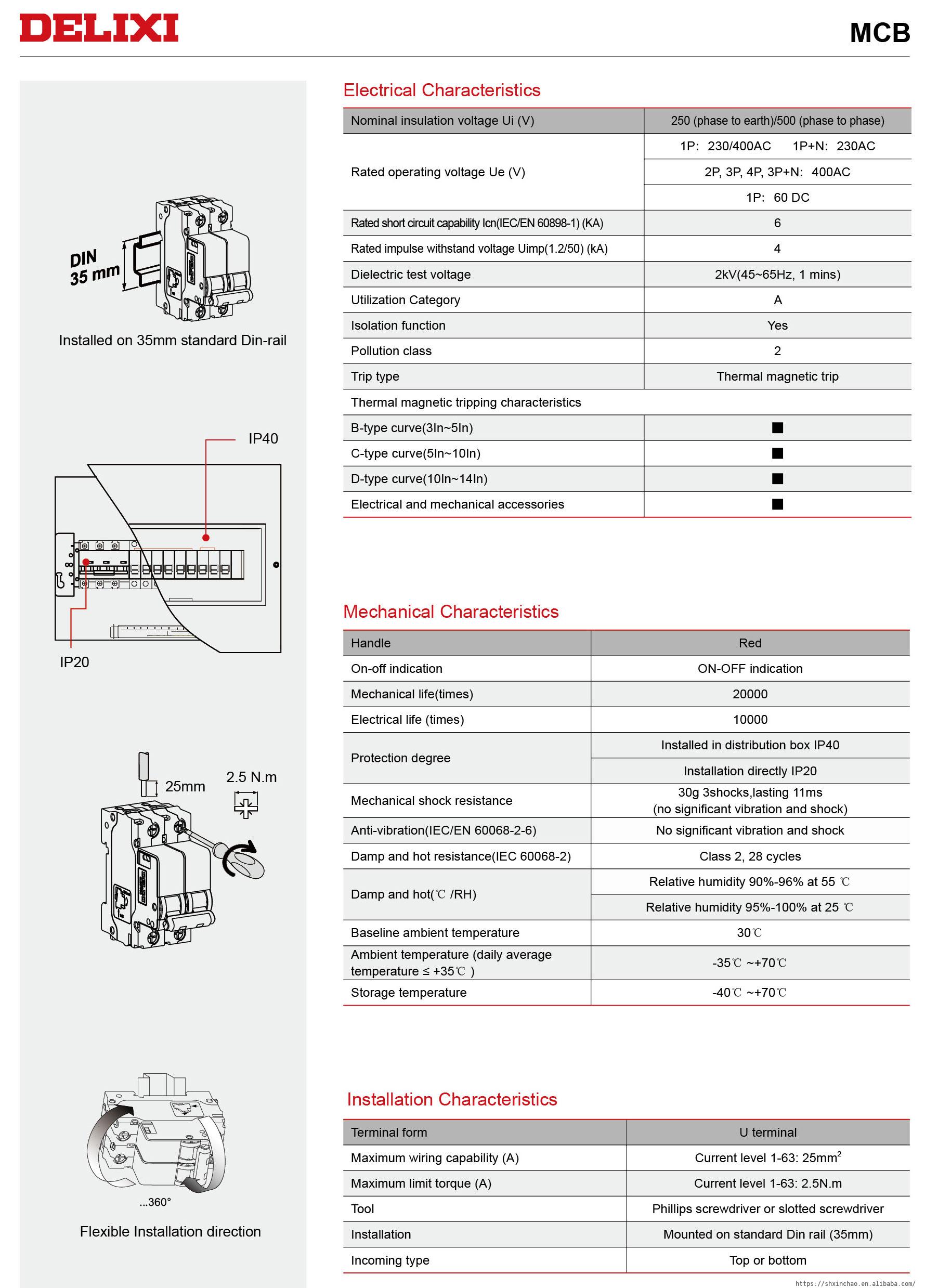 DELIXI

MCB

DIN 35 mm

Installed on 35mm standard Din-rail

IP40

IP20

25mm

2.5 N.m

...360°

Flexible Installation direction

Electrical Characteristics

| Nominal insulation voltage Ui (V) | 250 (phase to earth)/500 (phase to phase) |
|---|---|
| Rated operating voltage Ue (V) | 1P: 230/400AC 1P+N: 230AC |
| | 2P, 3P, 4P, 3P+N: 400AC |
| | 1P: 60 DC |
| Rated short circuit capability Icn(IEC/EN 60898-1) (KA) | 6 |
| Rated impulse withstand voltage Uimp(1.2/50) (kA) | 4 |
| Dielectric test voltage | 2kV(45~65Hz, 1 mins) |
| Utilization Category | A |
| Isolation function | Yes |
| Pollution class | 2 |
| Trip type | Thermal magnetic trip |
| Thermal magnetic tripping characteristics | |
| B-type curve(3In~5In) | ■ |
| C-type curve(5In~10In) | ■ |
| D-type curve(10In~14In) | ■ |
| Electrical and mechanical accessories | ■ |

Mechanical Characteristics

| Handle | Red |
|---|---|
| On-off indication | ON-OFF indication |
| Mechanical life(times) | 20000 |
| Electrical life (times) | 10000 |
| Protection degree | Installed in distribution box IP40 |
| | Installation directly IP20 |
| Mechanical shock resistance | 30g 3shocks,lasting 11ms (no significant vibration and shock) |
| Anti-vibration(IEC/EN 60068-2-6) | No significant vibration and shock |
| Damp and hot resistance(IEC 60068-2) | Class 2, 28 cycles |
| Damp and hot(℃ /RH) | Relative humidity 90%-96% at 55 ℃ |
| | Relative humidity 95%-100% at 25 ℃ |
| Baseline ambient temperature | 30℃ |
| Ambient temperature (daily average temperature ≤ +35℃ ) | -35℃ ~+70℃ |
| Storage temperature | -40℃ ~+70℃ |

Installation Characteristics

| Terminal form | U terminal |
|---|---|
| Maximum wiring capability (A) | Current level 1-63: 25mm$^2$ |
| Maximum limit torque (A) | Current level 1-63: 2.5N.m |
| Tool | Phillips screwdriver or slotted screwdriver |
| Installation | Mounted on standard Din rail (35mm) |
| Incoming type | Top or bottom |

https://shxinchao.en.alibaba.com/